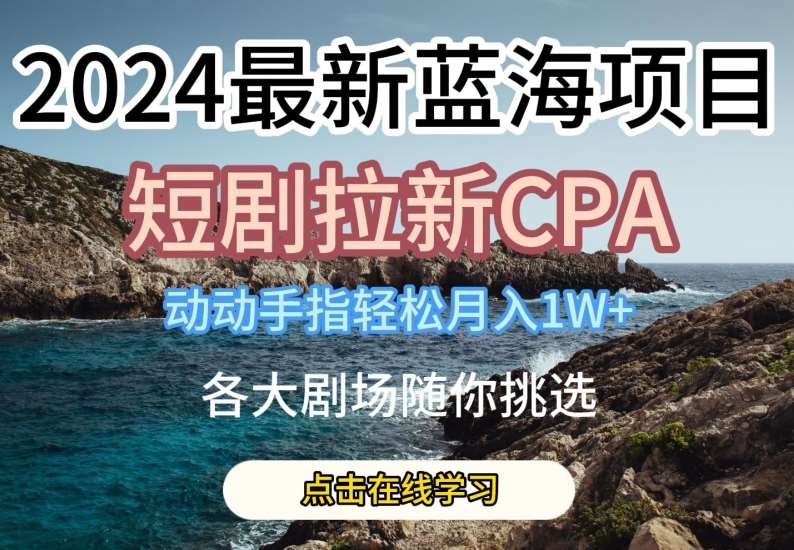 2024最新蓝海项目

短剧拉新CPA

动动手指轻松月入1W+

各大剧场随你挑选

点击在线学习